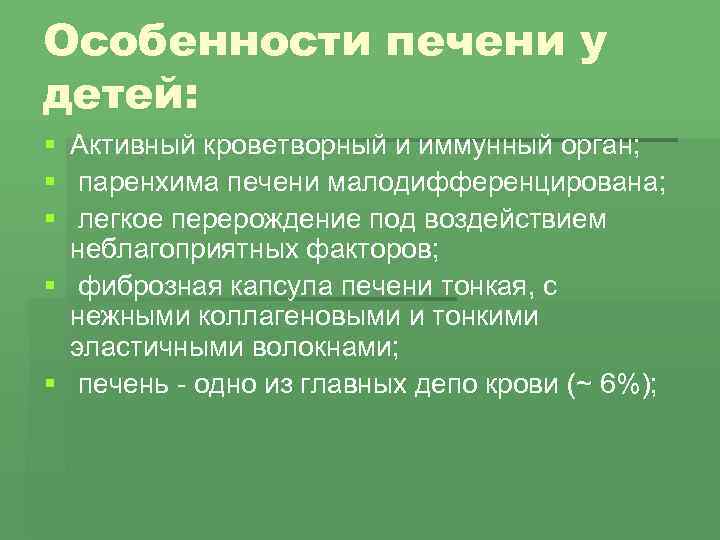 Особенности печени у детей:

▪ Активный кроветворный и иммунный орган;
▪ паренхима печени малодифференцирована;
▪ легкое перерождение под воздействием неблагоприятных факторов;
▪ фиброзная капсула печени тонкая, с нежными коллагеновыми и тонкими эластичными волокнами;
▪ печень - одно из главных депо крови (~ 6%);